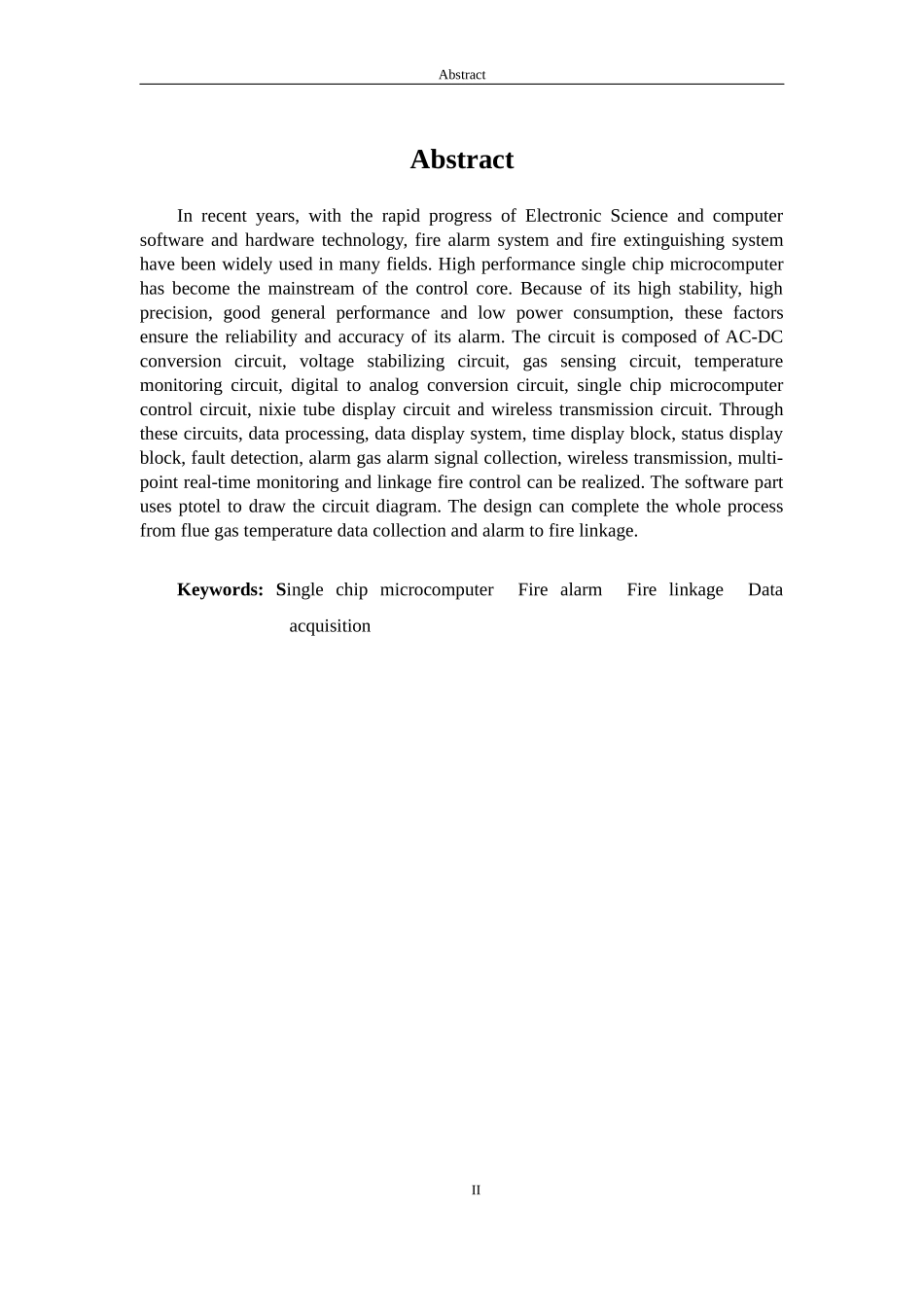 Abstract

Abstract

In recent years, with the rapid progress of Electronic Science and computer software and hardware technology, fire alarm system and fire extinguishing system have been widely used in many fields. High performance single chip microcomputer has become the mainstream of the control core. Because of its high stability, high precision, good general performance and low power consumption, these factors ensure the reliability and accuracy of its alarm. The circuit is composed of AC-DC conversion circuit, voltage stabilizing circuit, gas sensing circuit, temperature monitoring circuit, digital to analog conversion circuit, single chip microcomputer control circuit, nixie tube display circuit and wireless transmission circuit. Through these circuits, data processing, data display system, time display block, status display block, fault detection, alarm gas alarm signal collection, wireless transmission, multi-point real-time monitoring and linkage fire control can be realized. The software part uses ptotel to draw the circuit diagram. The design can complete the whole process from flue gas temperature data collection and alarm to fire linkage.

Keywords: Single chip microcomputer Fire alarm Fire linkage Data acquisition

II